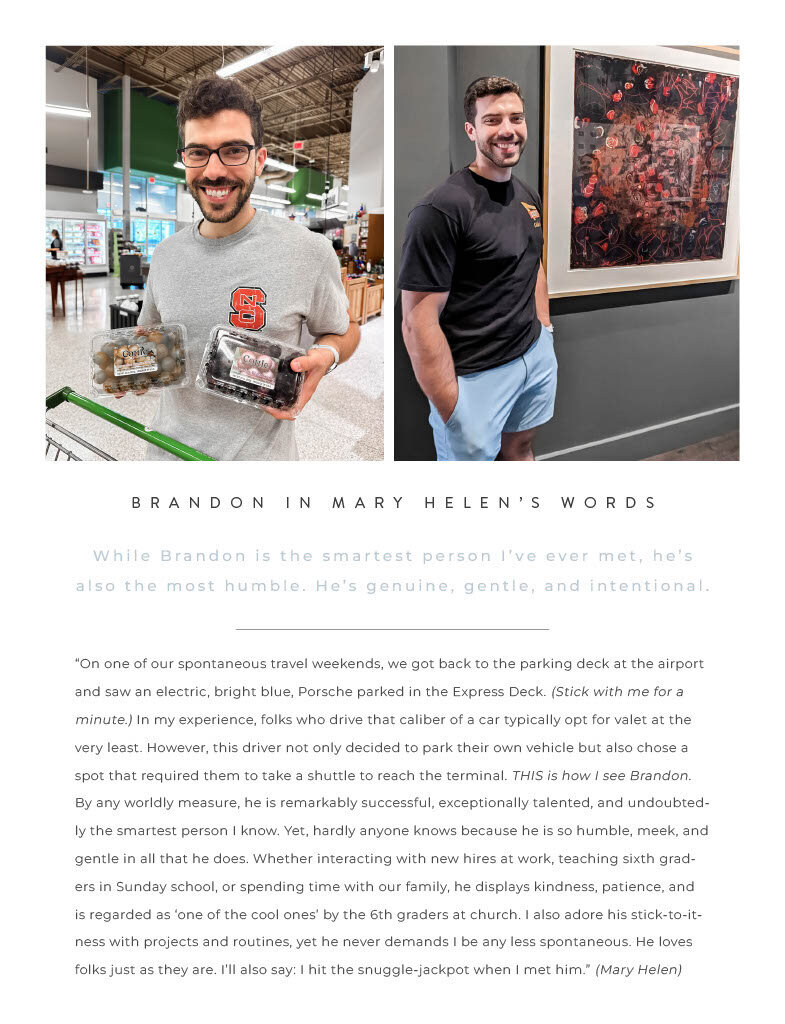 BRANDON IN MARY HELEN'S WORDS

While Brandon is the smartest person I've ever met, he's also the most humble. He's genuine, gentle, and intentional.

"On one of our spontaneous travel weekends, we got back to the parking deck at the airport and saw an electric, bright blue, Porsche parked in the Express Deck. (Stick with me for a minute.) In my experience, folks who drive that caliber of a car typically opt for valet at the very least. However, this driver not only decided to park their own vehicle but also chose a spot that required them to take a shuttle to reach the terminal. THIS is how I see Brandon. By any worldly measure, he is remarkably successful, exceptionally talented, and undoubtedly the smartest person I know. Yet, hardly anyone knows because he is so humble, meek, and gentle in all that he does. Whether interacting with new hires at work, teaching sixth graders in Sunday school, or spending time with our family, he displays kindness, patience, and is regarded as 'one of the cool ones' by the 6th graders at church. I also adore his stick-to-itness with projects and routines, yet he never demands I be any less spontaneous. He loves folks just as they are. I'll also say: I hit the snuggle-jackpot when I met him." (Mary Helen)